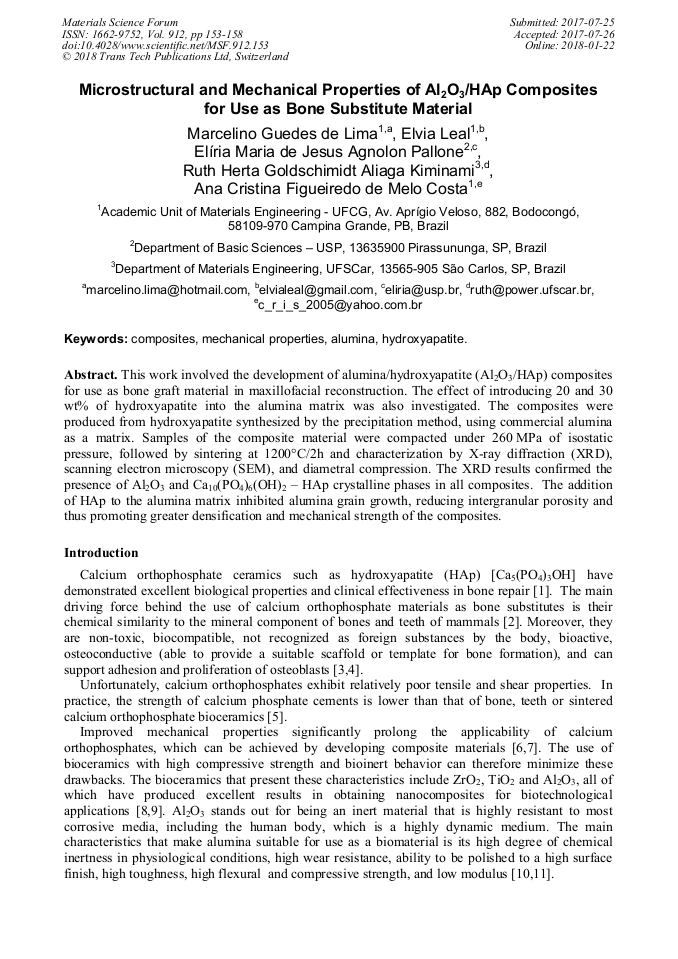 Materials Science Forum
ISSN: 1662-9752, Vol. 912, pp 153-158
doi:10.4028/www.scientific.net/MSF.912.153
© 2018 Trans Tech Publications Ltd, Switzerland

Submitted: 2017-07-25
Accepted: 2017-07-26
Online: 2018-01-22

Microstructural and Mechanical Properties of $Al_2O_3$/HAp Composites for Use as Bone Substitute Material

Marcelino Guedes de Lima$^{1,a}$, Elvia Leal$^{1,b}$, Elíria Maria de Jesus Agnolon Pallone$^{2,c}$, Ruth Herta Goldschimidt Aliaga Kiminami$^{3,d}$, Ana Cristina Figueiredo de Melo Costa$^{1,e}$

$^1$Academic Unit of Materials Engineering - UFCG, Av. Aprígio Veloso, 882, Bodocongó, 58109-970 Campina Grande, PB, Brazil

$^2$Department of Basic Sciences – USP, 13635900 Pirassununga, SP, Brazil

$^3$Department of Materials Engineering, UFSCar, 13565-905 São Carlos, SP, Brazil

$^a$marcelino.lima@hotmail.com, $^b$elvialeal@gmail.com, $^c$eliria@usp.br, $^d$ruth@power.ufscar.br, $^e$c_r_i_s_2005@yahoo.com.br

Keywords: composites, mechanical properties, alumina, hydroxyapatite.

Abstract. This work involved the development of alumina/hydroxyapatite ($Al_2O_3$/HAp) composites for use as bone graft material in maxillofacial reconstruction. The effect of introducing 20 and 30 wt% of hydroxyapatite into the alumina matrix was also investigated. The composites were produced from hydroxyapatite synthesized by the precipitation method, using commercial alumina as a matrix. Samples of the composite material were compacted under 260 MPa of isostatic pressure, followed by sintering at 1200°C/2h and characterization by X-ray diffraction (XRD), scanning electron microscopy (SEM), and diametral compression. The XRD results confirmed the presence of $Al_2O_3$ and $Ca_{10}(PO_4)_6(OH)_2$ – HAp crystalline phases in all composites. The addition of HAp to the alumina matrix inhibited alumina grain growth, reducing intergranular porosity and thus promoting greater densification and mechanical strength of the composites.

Introduction

Calcium orthophosphate ceramics such as hydroxyapatite (HAp) [$Ca_5(PO_4)_3OH$] have demonstrated excellent biological properties and clinical effectiveness in bone repair [1]. The main driving force behind the use of calcium orthophosphate materials as bone substitutes is their chemical similarity to the mineral component of bones and teeth of mammals [2]. Moreover, they are non-toxic, biocompatible, not recognized as foreign substances by the body, bioactive, osteoconductive (able to provide a suitable scaffold or template for bone formation), and can support adhesion and proliferation of osteoblasts [3,4].

Unfortunately, calcium orthophosphates exhibit relatively poor tensile and shear properties. In practice, the strength of calcium phosphate cements is lower than that of bone, teeth or sintered calcium orthophosphate bioceramics [5].

Improved mechanical properties significantly prolong the applicability of calcium orthophosphates, which can be achieved by developing composite materials [6,7]. The use of bioceramics with high compressive strength and bioinert behavior can therefore minimize these drawbacks. The bioceramics that present these characteristics include $ZrO_2$, $TiO_2$ and $Al_2O_3$, all of which have produced excellent results in obtaining nanocomposites for biotechnological applications [8,9]. $Al_2O_3$ stands out for being an inert material that is highly resistant to most corrosive media, including the human body, which is a highly dynamic medium. The main characteristics that make alumina suitable for use as a biomaterial is its high degree of chemical inertness in physiological conditions, high wear resistance, ability to be polished to a high surface finish, high toughness, high flexural and compressive strength, and low modulus [10,11].